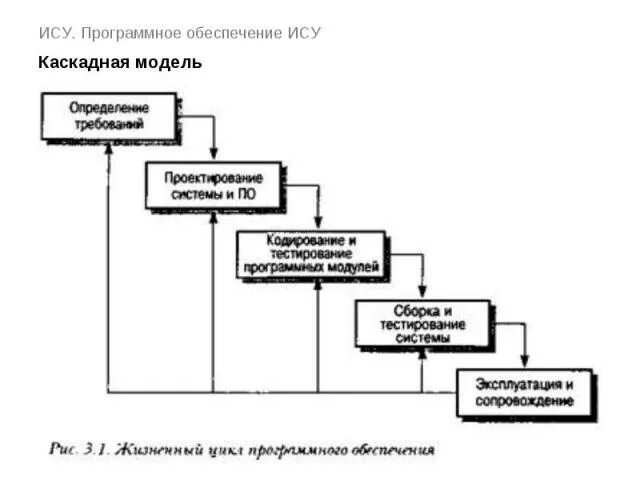 ИСУ. Программное обеспечение ИСУ

Каскадная модель

Определение требований

Проектирование системы и ПО

Кодирование и тестирование программных модулей

Сборка и тестирование системы

Эксплуатация и сопровождение

Рис. 3.1. Жизненный цикл программного обеспечения